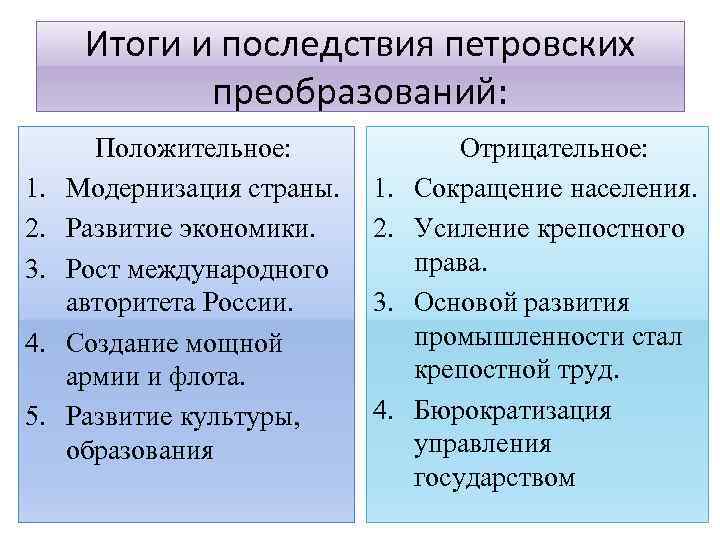 Итоги и последствия петровских преобразований:

Положительное:
1. Модернизация страны.
2. Развитие экономики.
3. Рост международного авторитета России.
4. Создание мощной армии и флота.
5. Развитие культуры, образования

Отрицательное:
1. Сокращение населения.
2. Усиление крепостного права.
3. Основой развития промышленности стал крепостной труд.
4. Бюрократизация управления государством